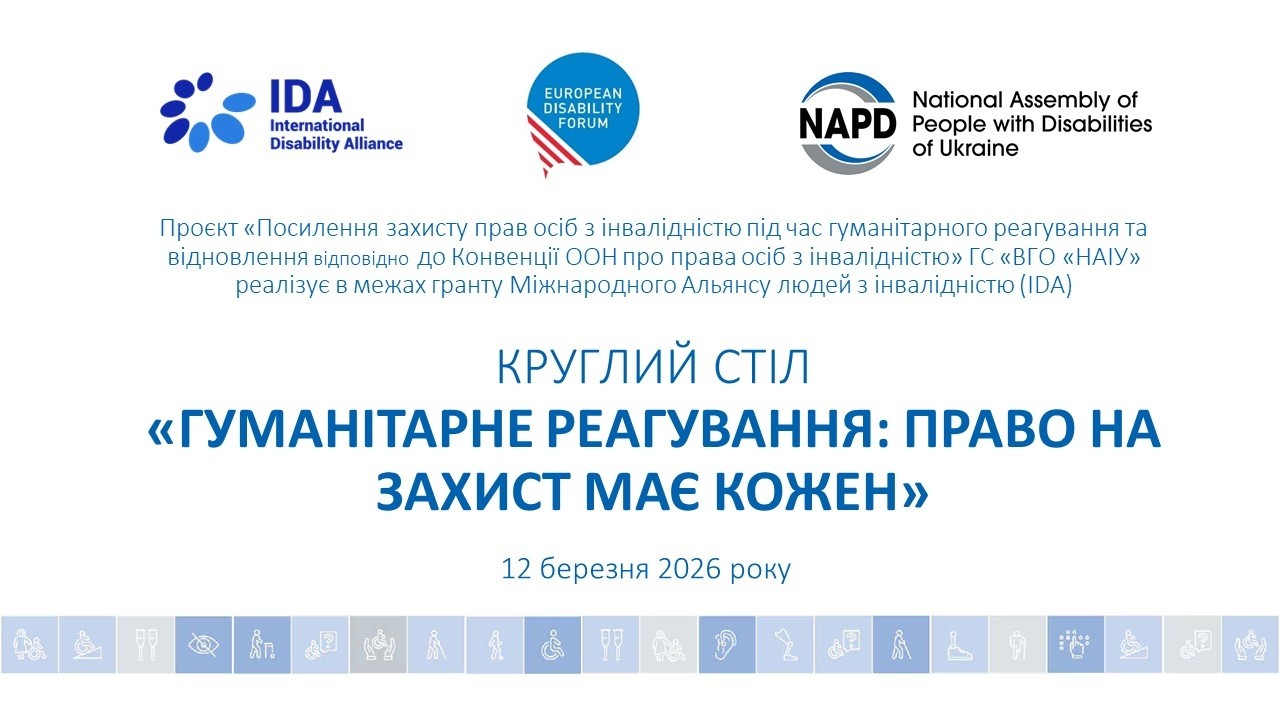 IDA
International
Disability Alliance

EUROPEAN
DISABILITY
FORUM

NAPD
National Assembly of
People with Disabilities
of Ukraine

Проєкт «Посилення захисту прав осіб з інвалідністю під час гуманітарного реагування та відновлення відповідно до Конвенції ООН про права осіб з інвалідністю» ГС «ВГО «НАІУ» реалізує в межах гранту Міжнародного Альянсу людей з інвалідністю (IDA)

КРУГЛИЙ СТІЛ

«ГУМАНІТАРНЕ РЕАГУВАННЯ: ПРАВО НА ЗАХИСТ МАЄ КОЖЕН»

12 березня 2026 року